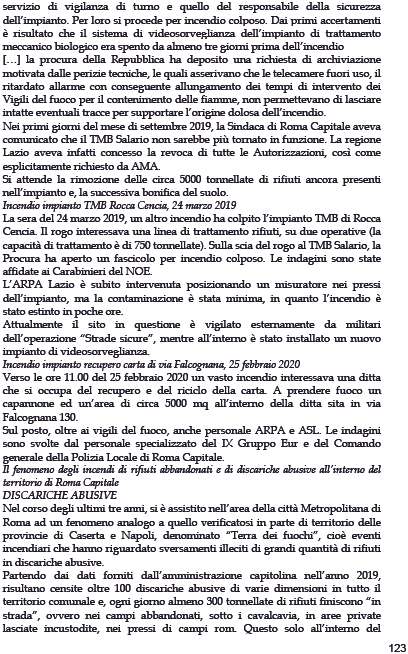 servizio di vigilanza di turno e quello del responsabile della sicurezza dell'impianto. Per loro si procede per incendio colposo. Dai primi accertamenti è risultato che il sistema di videosorveglianza dell'impianto di trattamento meccanico biologico era spento da almeno tre giorni prima dell'incendio

[…] la procura della Repubblica ha deposito una richiesta di archiviazione motivata dalle perizie tecniche, le quali asserivano che le telecamere fuori uso, il ritardato allarme con conseguente allungamento dei tempi di intervento dei Vigili del fuoco per il contenimento delle fiamme, non permettevano di lasciare intatte eventuali tracce per supportare l'origine dolosa dell'incendio.

Nei primi giorni del mese di settembre 2019, la Sindaca di Roma Capitale aveva comunicato che il TMB Salario non sarebbe più tornato in funzione. La regione Lazio aveva infatti concesso la revoca di tutte le Autorizzazioni, così come esplicitamente richiesto da AMA.

Si attende la rimozione delle circa 5000 tonnellate di rifiuti ancora presenti nell'impianto e, la successiva bonifica del suolo.

Incendio impianto TMB Rocca Cencia, 24 marzo 2019

La sera del 24 marzo 2019, un altro incendio ha colpito l'impianto TMB di Rocca Cencia. Il rogo interessava una linea di trattamento rifiuti, su due operative (la capacità di trattamento è di 750 tonnellate). Sulla scia del rogo al TMB Salario, la Procura ha aperto un fascicolo per incendio colposo. Le indagini sono state affidate ai Carabinieri del NOE.

L'ARPA Lazio è subito intervenuta posizionando un misuratore nei pressi dell'impianto, ma la contaminazione è stata minima, in quanto l'incendio è stato estinto in poche ore.

Attualmente il sito in questione è vigilato esternamente da militari dell'operazione "Strade sicure", mentre all'interno è stato installato un nuovo impianto di videosorveglianza.

Incendio impianto recupero carta di via Falcognana, 25 febbraio 2020

Verso le ore 11.00 del 25 febbraio 2020 un vasto incendio interessava una ditta che si occupa del recupero e del riciclo della carta. A prendere fuoco un capannone ed un'area di circa 5000 mq all'interno della ditta sita in via Falcognana 130.

Sul posto, oltre ai vigili del fuoco, anche personale ARPA e ASL. Le indagini sono svolte dal personale specializzato del IX Gruppo Eur e del Comando generale della Polizia Locale di Roma Capitale.

Il fenomeno degli incendi di rifiuti abbandonati e di discariche abusive all'interno del territorio di Roma Capitale

DISCARICHE ABUSIVE

Nel corso degli ultimi tre anni, si è assistito nell'area della città Metropolitana di Roma ad un fenomeno analogo a quello verificatosi in parte di territorio delle provincie di Caserta e Napoli, denominato "Terra dei fuochi", cioè eventi incendiari che hanno riguardato sversamenti illeciti di grandi quantità di rifiuti in discariche abusive.

Partendo dai dati forniti dall'amministrazione capitolina nell'anno 2019, risultano censite oltre 100 discariche abusive di varie dimensioni in tutto il territorio comunale e, ogni giorno almeno 300 tonnellate di rifiuti finiscono "in strada", ovvero nei campi abbandonati, sotto i cavalcavia, in aree private lasciate incustodite, nei pressi di campi rom. Questo solo all'interno del

123